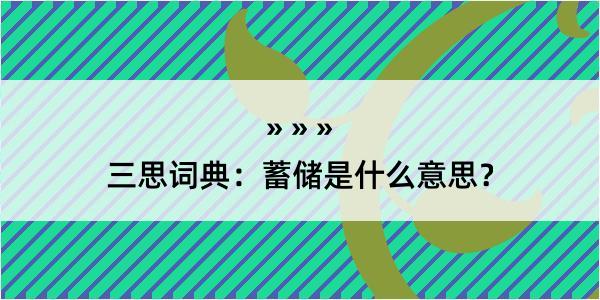 » » »

三思词典：蓄储是什么意思？